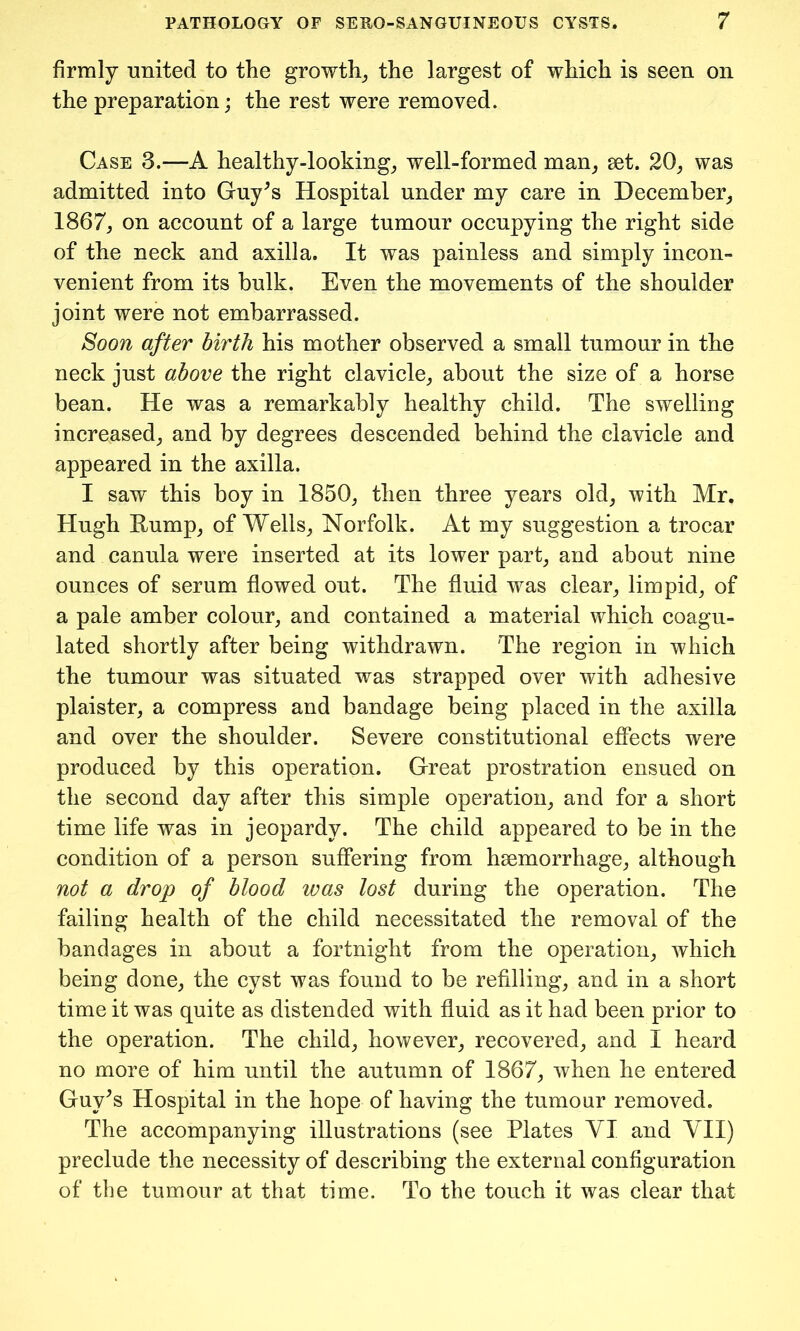 PATHOLOGY OF SERO-SANGUINEOUS CYSTS. 7

firmly united to the growth, the largest of which is seen on the preparation; the rest were removed.

Case 3.—A healthy-looking, well-formed man, æt. 20, was admitted into Guy's Hospital under my care in December, 1867, on account of a large tumour occupying the right side of the neck and axilla. It was painless and simply inconvenient from its bulk. Even the movements of the shoulder joint were not embarrassed.

Soon after birth his mother observed a small tumour in the neck just above the right clavicle, about the size of a horse bean. He was a remarkably healthy child. The swelling increased, and by degrees descended behind the clavicle and appeared in the axilla.

I saw this boy in 1850, then three years old, with Mr. Hugh Rump, of Wells, Norfolk. At my suggestion a trocar and canula were inserted at its lower part, and about nine ounces of serum flowed out. The fluid was clear, limpid, of a pale amber colour, and contained a material which coagulated shortly after being withdrawn. The region in which the tumour was situated was strapped over with adhesive plaister, a compress and bandage being placed in the axilla and over the shoulder. Severe constitutional effects were produced by this operation. Great prostration ensued on the second day after this simple operation, and for a short time life was in jeopardy. The child appeared to be in the condition of a person suffering from hæmorrhage, although not a drop of blood was lost during the operation. The failing health of the child necessitated the removal of the bandages in about a fortnight from the operation, which being done, the cyst was found to be refilling, and in a short time it was quite as distended with fluid as it had been prior to the operation. The child, however, recovered, and I heard no more of him until the autumn of 1867, when he entered Guy's Hospital in the hope of having the tumour removed.

The accompanying illustrations (see Plates VI and VII) preclude the necessity of describing the external configuration of the tumour at that time. To the touch it was clear that